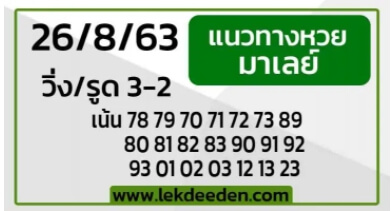 26/8/63

แนวทางหวย
มาเลย์

วิ่ง/รูด 3-2

เน้น 78 79 70 71 72 73 89
80 81 82 83 90 91 92
93 01 02 03 12 13 23

www.lekdeeden.com